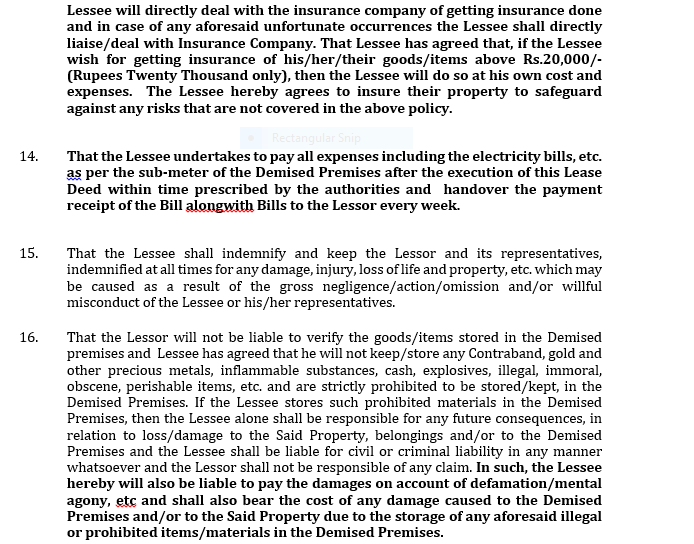 Lessee will directly deal with the insurance company of getting insurance done and in case of any aforesaid unfortunate occurrences the Lessee shall directly liaise/deal with Insurance Company. That Lessee has agreed that, if the Lessee wish for getting insurance of his/her/their goods/items above Rs.20,000/- (Rupees Twenty Thousand only), then the Lessee will do so at his own cost and expenses. The Lessee hereby agrees to insure their property to safeguard against any risks that are not covered in the above policy.

Rectangular Snip

14. That the Lessee undertakes to pay all expenses including the electricity bills, etc. as per the sub-meter of the Demised Premises after the execution of this Lease Deed within time prescribed by the authorities and handover the payment receipt of the Bill alongwith Bills to the Lessor every week.

15. That the Lessee shall indemnify and keep the Lessor and its representatives, indemnified at all times for any damage, injury, loss of life and property, etc. which may be caused as a result of the gross negligence/action/omission and/or willful misconduct of the Lessee or his/her representatives.

16. That the Lessor will not be liable to verify the goods/items stored in the Demised premises and Lessee has agreed that he will not keep/store any Contraband, gold and other precious metals, inflammable substances, cash, explosives, illegal, immoral, obscene, perishable items, etc. and are strictly prohibited to be stored/kept, in the Demised Premises. If the Lessee stores such prohibited materials in the Demised Premises, then the Lessee alone shall be responsible for any future consequences, in relation to loss/damage to the Said Property, belongings and/or to the Demised Premises and the Lessee shall be liable for civil or criminal liability in any manner whatsoever and the Lessor shall not be responsible of any claim. In such, the Lessee hereby will also be liable to pay the damages on account of defamation/mental agony, etc and shall also bear the cost of any damage caused to the Demised Premises and/or to the Said Property due to the storage of any aforesaid illegal or prohibited items/materials in the Demised Premises.